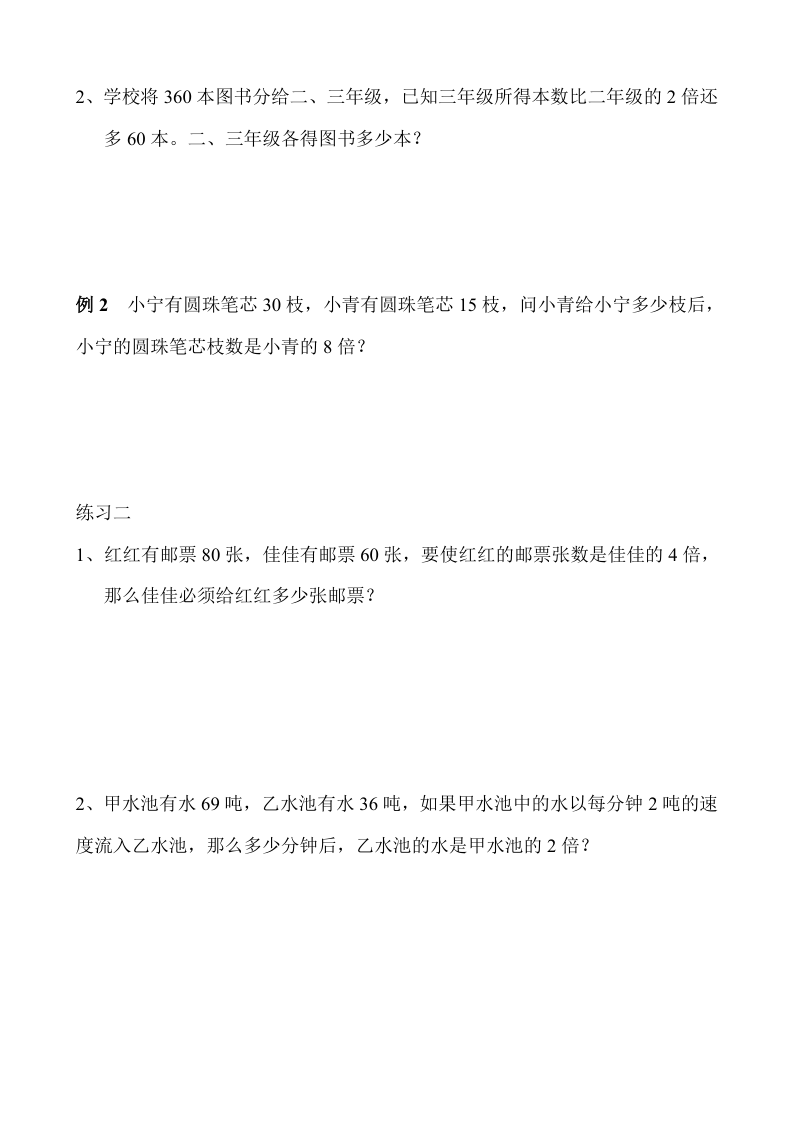 2、学校将360本图书分给二、三年级，已知三年级所得本数比二年级的2倍还多60本。二、三年级各得图书多少本？

例2 小宁有圆珠笔芯30枝，小青有圆珠笔芯15枝，问小青给小宁多少枝后，小宁的圆珠笔芯枝数是小青的8倍？

练习二

1、红红有邮票80张，佳佳有邮票60张，要使红红的邮票张数是佳佳的4倍，那么佳佳必须给红红多少张邮票？

2、甲水池有水69吨，乙水池有水36吨，如果甲水池中的水以每分钟2吨的速度流入乙水池，那么多少分钟后，乙水池的水是甲水池的2倍？